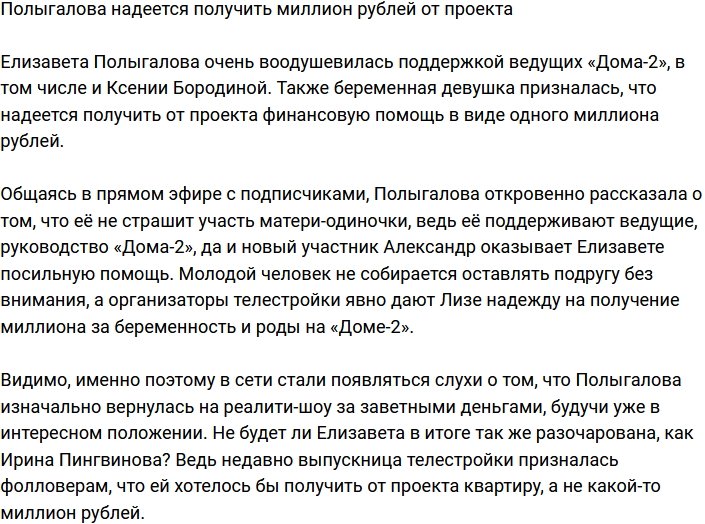 Полыгалова надеется получить миллион рублей от проекта

Елизавета Полыгалова очень воодушевилась поддержкой ведущих «Дома-2», в том числе и Ксении Бородиной. Также беременная девушка призналась, что надеется получить от проекта финансовую помощь в виде одного миллиона рублей.

Общаясь в прямом эфире с подписчиками, Полыгалова откровенно рассказала о том, что её не страшит участь матери-одиночки, ведь её поддерживают ведущие, руководство «Дома-2», да и новый участник Александр оказывает Елизавете посильную помощь. Молодой человек не собирается оставлять подругу без внимания, а организаторы телестройки явно дают Лизе надежду на получение миллиона за беременность и роды на «Доме-2».

Видимо, именно поэтому в сети стали появляться слухи о том, что Полыгалова изначально вернулась на реалити-шоу за заветными деньгами, будучи уже в интересном положении. Не будет ли Елизавета в итоге так же разочарована, как Ирина Пингвинова? Ведь недавно выпускница телестройки призналась фолловерам, что ей хотелось бы получить от проекта квартиру, а не какой-то миллион рублей.